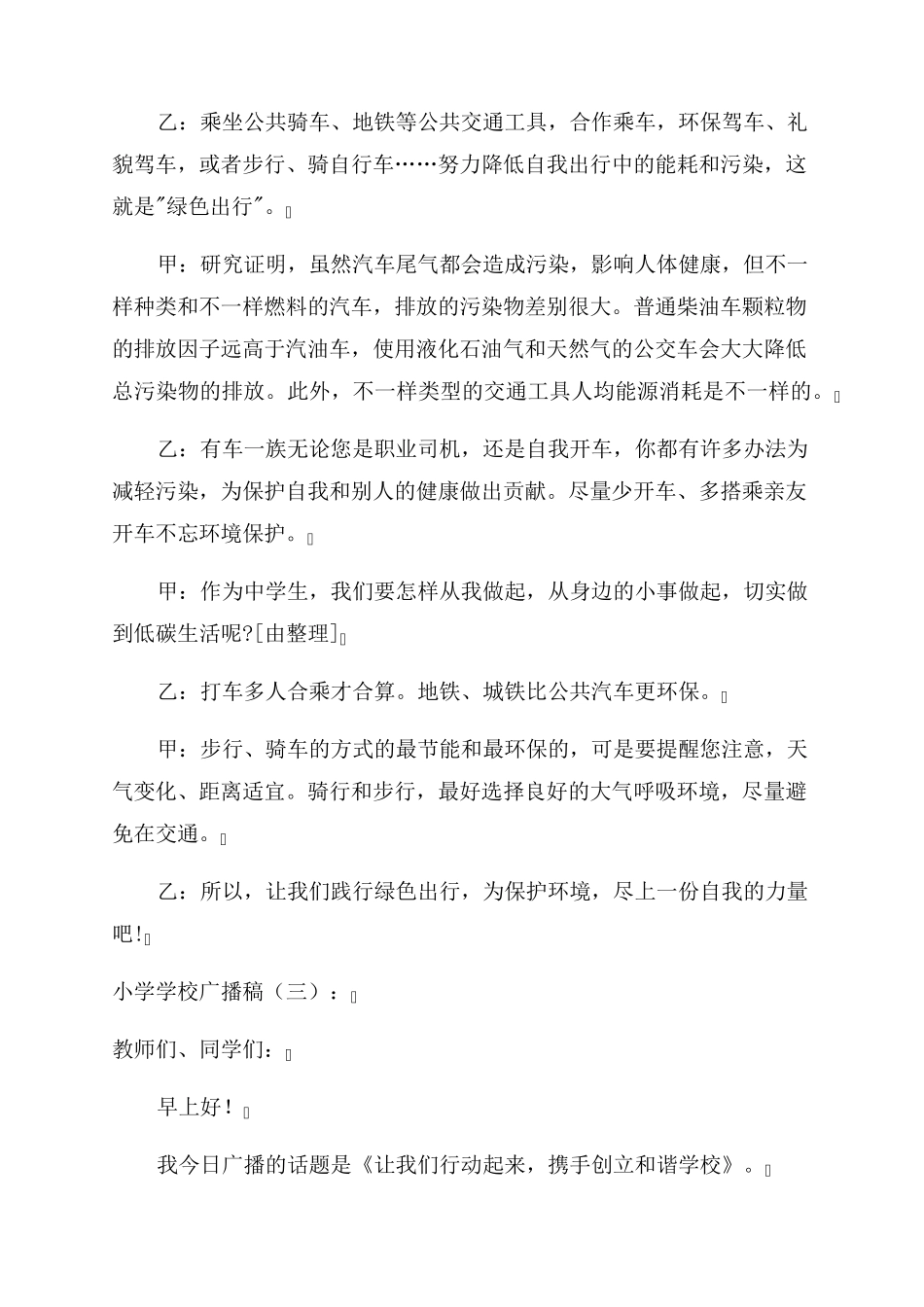 乙：乘坐公共骑车、地铁等公共交通工具，合作乘车，环保驾车、礼貌驾车，或者步行、骑自行车……努力降低自我出行中的能耗和污染，这就是"绿色出行"。

甲：研究证明，虽然汽车尾气都会造成污染，影响人体健康，但不一样种类和不一样燃料的汽车，排放的污染物差别很大。普通柴油车颗粒物的排放因子远高于汽油车，使用液化石油气和天然气的公交车会大大降低总污染物的排放。此外，不一样类型的交通工具人均能源消耗是不一样的。

乙：有车一族无论您是职业司机，还是自我开车，你都有许多办法为减轻污染，为保护自我和别人的健康做出贡献。尽量少开车、多搭乘亲友开车不忘环境保护。

甲：作为中学生，我们要怎样从我做起，从身边的小事做起，切实做到低碳生活呢?[由整理]

乙：打车多人合乘才合算。地铁、城铁比公共汽车更环保。

甲：步行、骑车的方式的最节能和最环保的，可是要提醒您注意，天气变化、距离适宜。骑行和步行，最好选择良好的大气呼吸环境，尽量避免在交通。

乙：所以，让我们践行绿色出行，为保护环境，尽上一份自我的力量吧!

小学学校广播稿（三）：

教师们、同学们：

早上好！

我今日广播的话题是《让我们行动起来，携手创立和谐学校》。